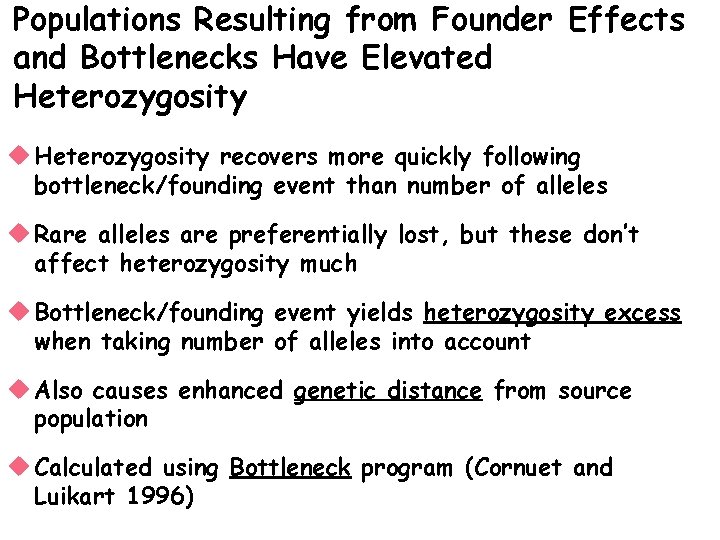 Populations Resulting from Founder Effects and Bottlenecks Have Elevated Heterozygosity

Heterozygosity recovers more quickly following bottleneck/founding event than number of alleles

Rare alleles are preferentially lost, but these don't affect heterozygosity much

Bottleneck/founding event yields heterozygosity excess when taking number of alleles into account

Also causes enhanced genetic distance from source population

Calculated using Bottleneck program (Cornuet and Luikart 1996)